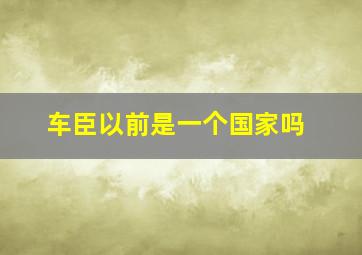 车臣以前是一个国家吗